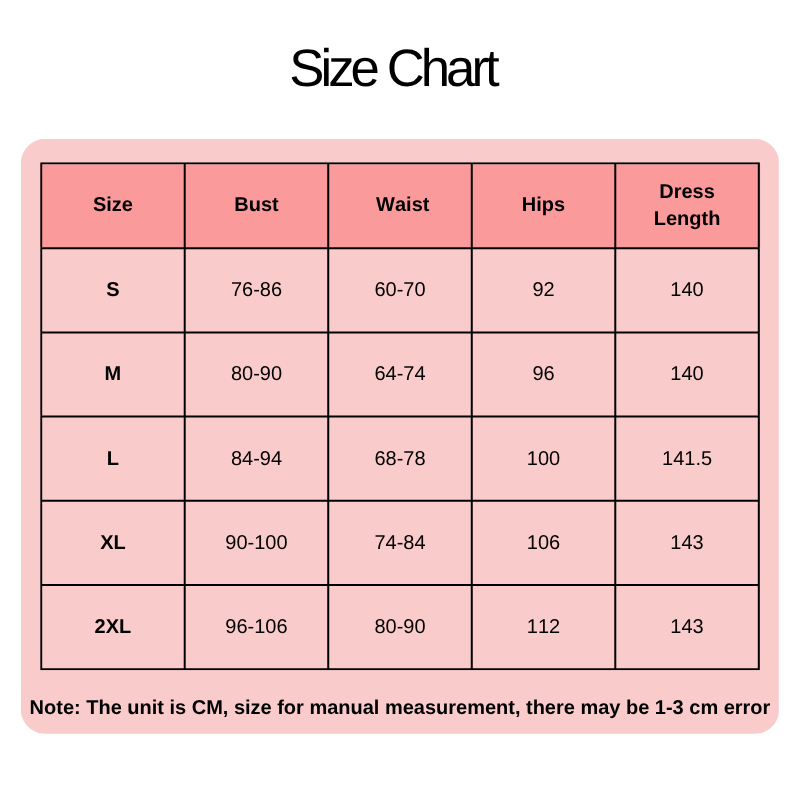 Size Chart

| Size | Bust | Waist | Hips | Dress Length |
|---|---|---|---|---|
| S | 76-86 | 60-70 | 92 | 140 |
| M | 80-90 | 64-74 | 96 | 140 |
| L | 84-94 | 68-78 | 100 | 141.5 |
| XL | 90-100 | 74-84 | 106 | 143 |
| 2XL | 96-106 | 80-90 | 112 | 143 |

Note: The unit is CM, size for manual measurement, there may be 1-3 cm error